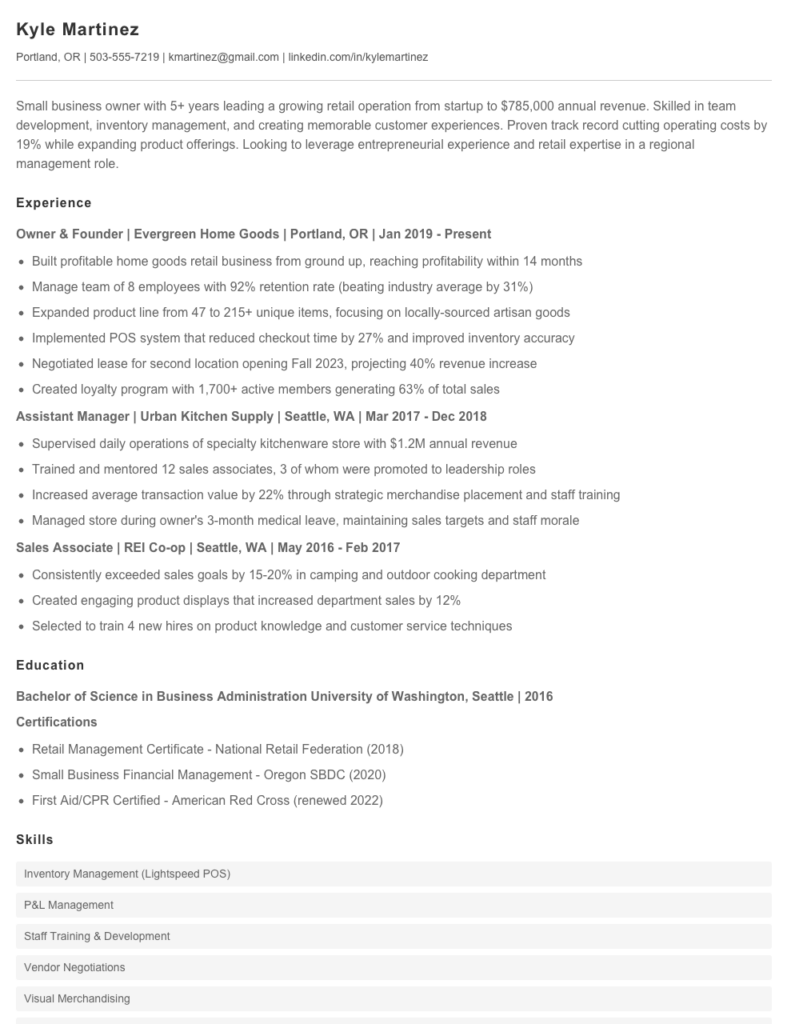 Kyle Martinez

Portland, OR | 503-555-7219 | kmartinez@gmail.com | linkedin.com/in/kylemartinez

Small business owner with 5+ years leading a growing retail operation from startup to $785,000 annual revenue. Skilled in team development, inventory management, and creating memorable customer experiences. Proven track record cutting operating costs by 19% while expanding product offerings. Looking to leverage entrepreneurial experience and retail expertise in a regional management role.

Experience

Owner & Founder | Evergreen Home Goods | Portland, OR | Jan 2019 - Present

- Built profitable home goods retail business from ground up, reaching profitability within 14 months
- Manage team of 8 employees with 92% retention rate (beating industry average by 31%)
- Expanded product line from 47 to 215+ unique items, focusing on locally-sourced artisan goods
- Implemented POS system that reduced checkout time by 27% and improved inventory accuracy
- Negotiated lease for second location opening Fall 2023, projecting 40% revenue increase
- Created loyalty program with 1,700+ active members generating 63% of total sales

Assistant Manager | Urban Kitchen Supply | Seattle, WA | Mar 2017 - Dec 2018

- Supervised daily operations of specialty kitchenware store with $1.2M annual revenue
- Trained and mentored 12 sales associates, 3 of whom were promoted to leadership roles
- Increased average transaction value by 22% through strategic merchandise placement and staff training
- Managed store during owner's 3-month medical leave, maintaining sales targets and staff morale

Sales Associate | REI Co-op | Seattle, WA | May 2016 - Feb 2017

- Consistently exceeded sales goals by 15-20% in camping and outdoor cooking department
- Created engaging product displays that increased department sales by 12%
- Selected to train 4 new hires on product knowledge and customer service techniques

Education

Bachelor of Science in Business Administration University of Washington, Seattle | 2016

Certifications

- Retail Management Certificate - National Retail Federation (2018)
- Small Business Financial Management - Oregon SBDC (2020)
- First Aid/CPR Certified - American Red Cross (renewed 2022)

Skills

Inventory Management (Lightspeed POS)

P&L Management

Staff Training & Development

Vendor Negotiations

Visual Merchandising